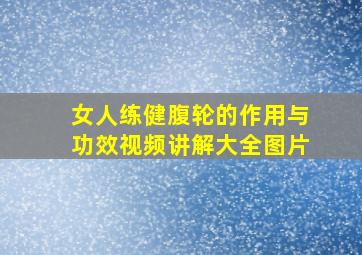 女人练健腹轮的作用与功效视频讲解大全图片